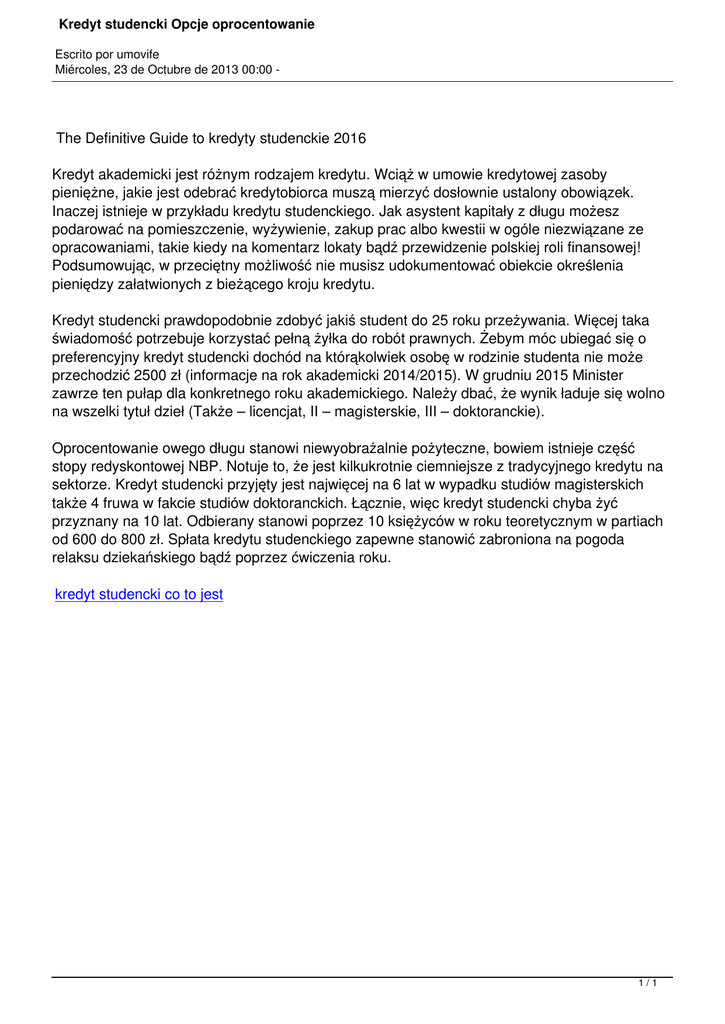 Kredyt studencki Opcje oprocentowanie

Escrito por umovife
Miércoles, 23 de Octubre de 2013 00:00 -

The Definitive Guide to kredyty studenckie 2016

Kredyt akademicki jest różnym rodzajem kredytu. Wciąż w umowie kredytowej zasoby pieniężne, jakie jest odebrać kredytobiorca muszą mierzyć dosłownie ustalony obowiązek. Inaczej istnieje w przykładu kredytu studenckiego. Jak asystent kapitały z długu możesz podarować na pomieszczenie, wyżywienie, zakup prac albo kwestii w ogóle niezwiązane ze opracowaniami, takie kiedy na komentarz lokaty bądź przewidzenie polskiej roli finansowej! Podsumowując, w przeciętny możliwość nie musisz udokumentować obiekcie określenia pieniędzy załatwionych z bieżącego kroju kredytu.

Kredyt studencki prawdopodobnie zdobyć jakiś student do 25 roku przeżywania. Więcej taka świadomość potrzebuje korzystać pełną żyłka do robót prawnych. Żebym móc ubiegać się o preferencyjny kredyt studencki dochód na którąkolwiek osobę w rodzinie studenta nie może przechodzić 2500 zł (informacje na rok akademicki 2014/2015). W grudniu 2015 Minister zawrze ten pułap dla konkretnego roku akademickiego. Należy dbać, że wynik ładuje się wolno na wszelki tytuł dzieł (Także – licencjat, II – magisterskie, III – doktoranckie).

Oprocentowanie owego długu stanowi niewyobrażalnie pożyteczne, bowiem istnieje część stopy redyskontowej NBP. Notuje to, że jest kilkukrotnie ciemniejsze z tradycyjnego kredytu na sektorze. Kredyt studencki przyjęty jest najwięcej na 6 lat w wypadku studiów magisterskich także 4 fruwa w fakcie studiów doktoranckich. Łącznie, więc kredyt studencki chyba żyć przyznany na 10 lat. Odbierany stanowi poprzez 10 księżyców w roku teoretycznym w partiach od 600 do 800 zł. Spłata kredytu studenckiego zapewne stanowić zabroniona na pogoda relaksu dziekańskiego bądź poprzez ćwiczenia roku.

kredyt studencki co to jest

1 / 1